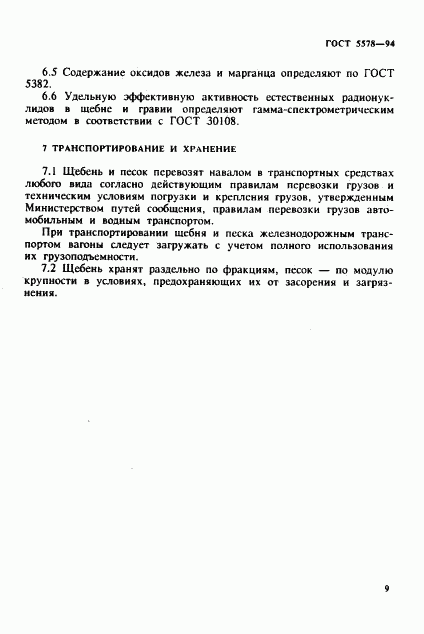 ГОСТ 5578—94

6.5 Содержание оксидов железа и марганца определяют по ГОСТ 5382.

6.6 Удельную эффективную активность естественных радионуклидов в щебне и гравии определяют гамма-спектрометрическим методом в соответствии с ГОСТ 30108.

7 ТРАНСПОРТИРОВАНИЕ И ХРАНЕНИЕ

7.1 Щебень и песок перевозят навалом в транспортных средствах любого вида согласно действующим правилам перевозки грузов и техническим условиям погрузки и крепления грузов, утвержденным Министерством путей сообщения, правилам перевозки грузов автомобильным и водным транспортом.

При транспортировании щебня и песка железнодорожным транспортом вагоны следует загружать с учетом полного использования их грузоподъемности.

7.2 Щебень хранят раздельно по фракциям, песок — по модулю крупности в условиях, предохраняющих их от засорения и загрязнения.

9